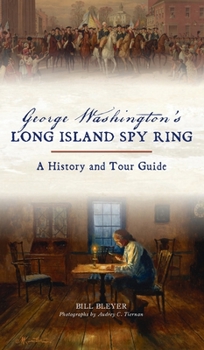 George Washington's
LONG ISLAND SPY RING

A History and Tour Guide

BILL BLEYER
Photographs by Audrey C. Tiernan